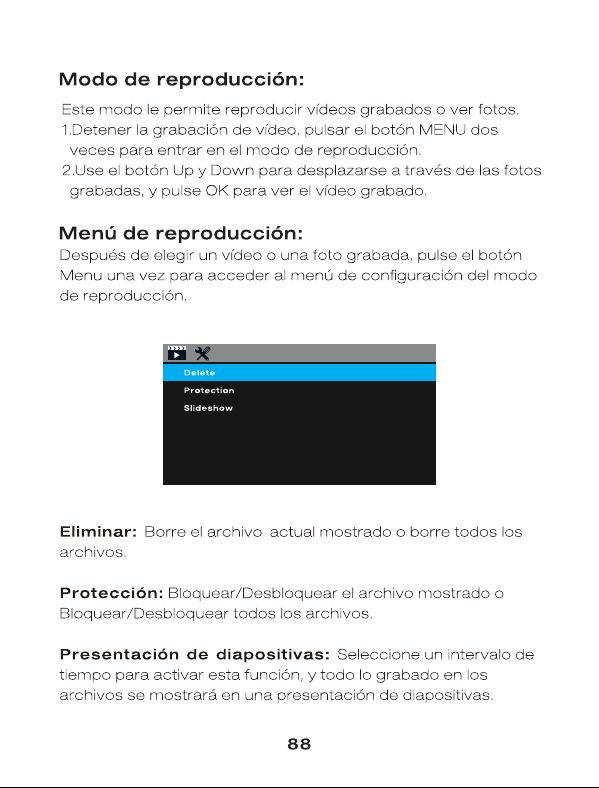 Modo de reproducción:

Este modo le permite reproducir vídeos grabados o ver fotos.
1.Detener la grabación de vídeo, pulsar el botón MENU dos veces para entrar en el modo de reproducción.
2.Use el botón Up y Down para desplazarse a través de las fotos grabadas, y pulse OK para ver el vídeo grabado.

Menú de reproducción:

Después de elegir un vídeo o una foto grabada, pulse el botón Menu una vez para acceder al menú de configuración del modo de reproducción.

Delete
Protection
Slideshow

Eliminar: Borre el archivo actual mostrado o borre todos los archivos.

Protección: Bloquear/Desbloquear el archivo mostrado o Bloquear/Desbloquear todos los archivos.

Presentación de diapositivas: Seleccione un intervalo de tiempo para activar esta función, y todo lo grabado en los archivos se mostrará en una presentación de diapositivas.

88